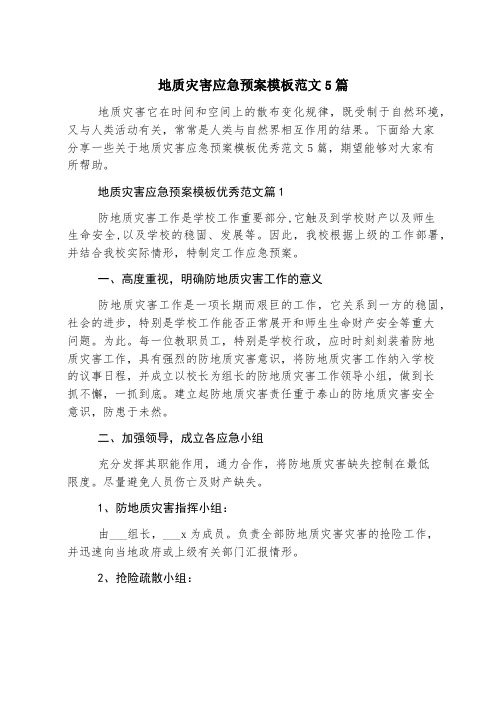 地质灾害应急预案模板范文5篇

地质灾害它在时间和空间上的散布变化规律，既受制于自然环境，又与人类活动有关，常常是人类与自然界相互作用的结果。下面给大家分享一些关于地质灾害应急预案模板优秀范文5篇，期望能够对大家有所帮助。

地质灾害应急预案模板优秀范文篇1

防地质灾害工作是学校工作重要部分,它触及到学校财产以及师生生命安全,以及学校的稳固、发展等。因此，我校根据上级的工作部署，并结合我校实际情形，特制定工作应急预案。

一、高度重视，明确防地质灾害工作的意义

防地质灾害工作是一项长期而艰巨的工作，它关系到一方的稳固，社会的进步，特别是学校工作能否正常展开和师生生命财产安全等重大问题。为此。每一位教职员工，特别是学校行政，应时时刻刻装着防地质灾害工作，具有强烈的防地质灾害意识，将防地质灾害工作纳入学校的议事日程，并成立以校长为组长的防地质灾害工作领导小组，做到长抓不懈，一抓到底。建立起防地质灾害责任重于泰山的防地质灾害安全意识，防患于未然。

二、加强领导，成立各应急小组

充分发挥其职能作用，通力合作，将防地质灾害缺失控制在最低限度。尽量避免人员伤亡及财产缺失。

1、防地质灾害指挥小组：

由___组长，___x为成员。负责全部防地质灾害灾害的抢险工作，并迅速向当地政府或上级有关部门汇报情形。

2、抢险疏散小组：